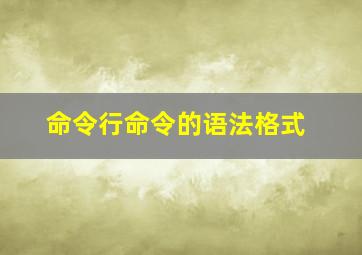 命令行命令的语法格式